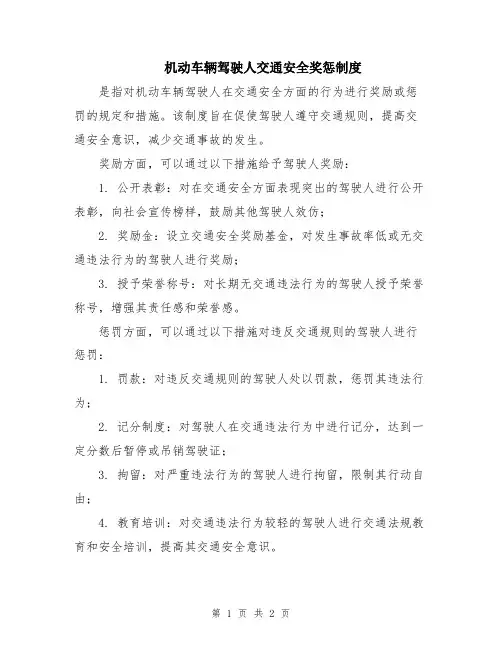 机动车辆驾驶人交通安全奖惩制度

是指对机动车辆驾驶人在交通安全方面的行为进行奖励或惩罚的规定和措施。该制度旨在促使驾驶人遵守交通规则，提高交通安全意识，减少交通事故的发生。

奖励方面，可以通过以下措施给予驾驶人奖励：

1. 公开表彰：对在交通安全方面表现突出的驾驶人进行公开表彰，向社会宣传榜样，鼓励其他驾驶人效仿；

2. 奖励金：设立交通安全奖励基金，对发生事故率低或无交通违法行为的驾驶人进行奖励；

3. 授予荣誉称号：对长期无交通违法行为的驾驶人授予荣誉称号，增强其责任感和荣誉感。

惩罚方面，可以通过以下措施对违反交通规则的驾驶人进行惩罚：

1. 罚款：对违反交通规则的驾驶人处以罚款，惩罚其违法行为；

2. 记分制度：对驾驶人在交通违法行为中进行记分，达到一定分数后暂停或吊销驾驶证；

3. 拘留：对严重违法行为的驾驶人进行拘留，限制其行动自由；

4. 教育培训：对交通违法行为较轻的驾驶人进行交通法规教育和安全培训，提高其交通安全意识。

第 1 页 共 2 页